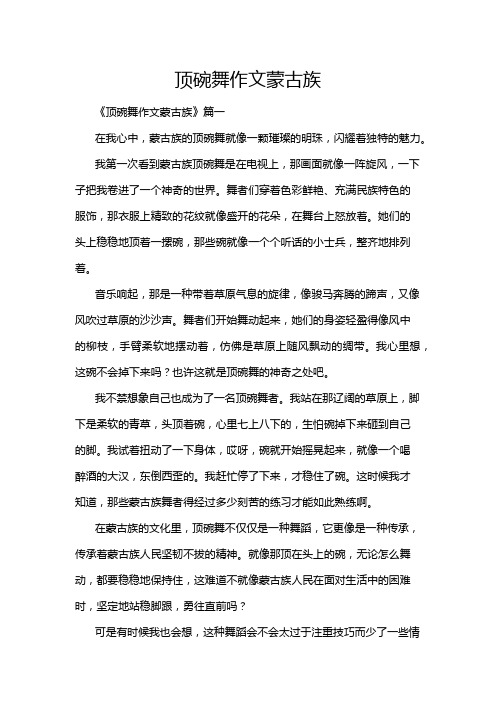 顶碗舞作文蒙古族

《顶碗舞作文蒙古族》篇一

在我心中，蒙古族的顶碗舞就像一颗璀璨的明珠，闪耀着独特的魅力。

我第一次看到蒙古族顶碗舞是在电视上，那画面就像一阵旋风，一下子把我卷进了一个神奇的世界。舞者们穿着色彩鲜艳、充满民族特色的服饰，那衣服上精致的花纹就像盛开的花朵，在舞台上怒放着。她们的头上稳稳地顶着一摞碗，那些碗就像一个个听话的小士兵，整齐地排列着。

音乐响起，那是一种带着草原气息的旋律，像骏马奔腾的蹄声，又像风吹过草原的沙沙声。舞者们开始舞动起来，她们的身姿轻盈得像风中的柳枝，手臂柔软地摆动着，仿佛是草原上随风飘动的绸带。我心里想，这碗不会掉下来吗？也许这就是顶碗舞的神奇之处吧。

我不禁想象自己也成为了一名顶碗舞者。我站在那辽阔的草原上，脚下是柔软的青草，头顶着碗，心里七上八下的，生怕碗掉下来砸到自己的脚。我试着扭动了一下身体，哎呀，碗就开始摇晃起来，就像一个喝醉酒的大汉，东倒西歪的。我赶忙停了下来，才稳住了碗。这时候我才知道，那些蒙古族舞者得经过多少刻苦的练习才能如此熟练啊。

在蒙古族的文化里，顶碗舞不仅仅是一种舞蹈，它更像是一种传承，传承着蒙古族人民坚韧不拔的精神。就像那顶在头上的碗，无论怎么舞动，都要稳稳地保持住，这难道不就像蒙古族人民在面对生活中的困难时，坚定地站稳脚跟，勇往直前吗？

可是有时候我也会想，这种舞蹈会不会太过于注重技巧而少了一些情